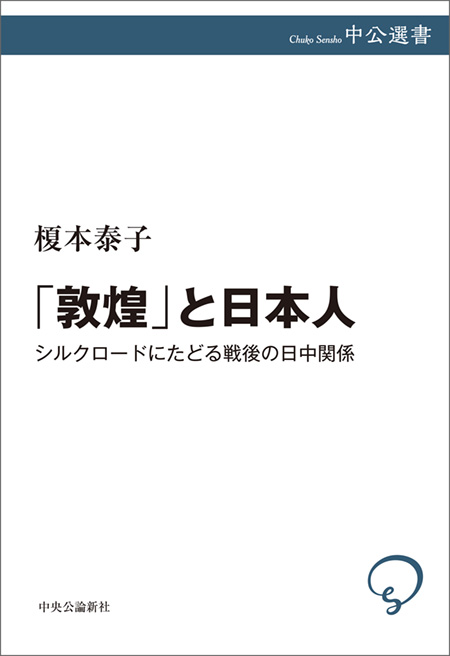 Chuko Sensho 中公選書

榎本泰子

「敦煌」と日本人

シルクロードにたどる戦後の日中関係

中央公論新社